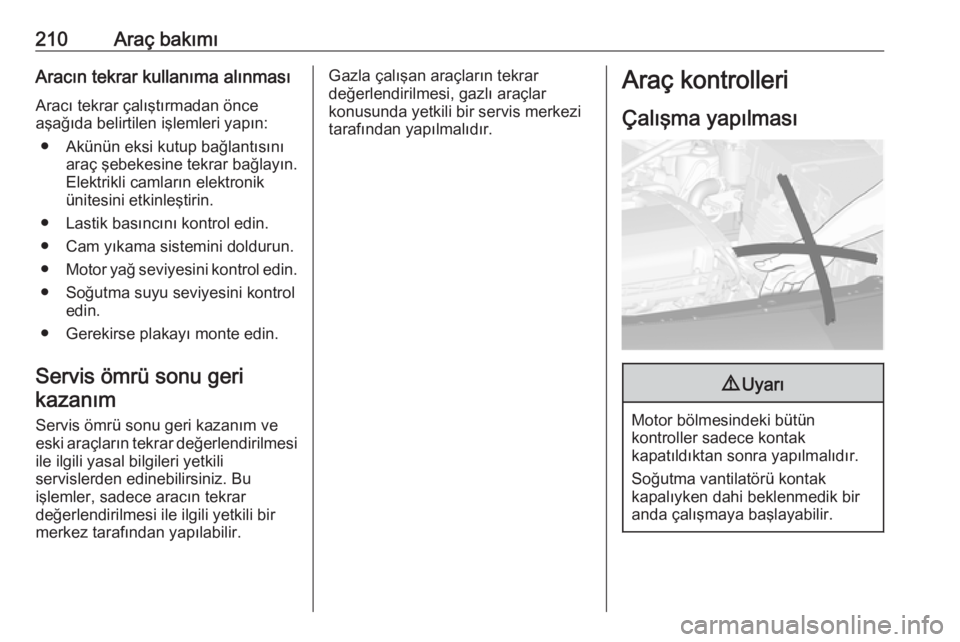 210 Araç bakımı

Aracın tekrar kullanıma alınması

Aracı tekrar çalıştırmadan önce aşağıda belirtilen işlemleri yapın:

● Akünün eksi kutup bağlantısını araç şebekesine tekrar bağlayın. Elektrikli camların elektronik ünitesini etkinleştirin.
● Lastik basıncını kontrol edin.
● Cam yıkama sistemini doldurun.
● Motor yağ seviyesini kontrol edin.
● Soğutma suyu seviyesini kontrol edin.
● Gerekirse plakayı monte edin.

Servis ömrü sonu geri kazanım

Servis ömrü sonu geri kazanım ve eski araçların tekrar değerlendirilmesi ile ilgili yasal bilgileri yetkili servislerden edinebilirsiniz. Bu işlemler, sadece aracın tekrar değerlendirilmesi ile ilgili yetkili bir merkez tarafından yapılabilir.

Gazla çalışan araçların tekrar değerlendirilmesi, gazlı araçlar konusunda yetkili bir servis merkezi tarafından yapılmalıdır.

Araç kontrolleri

Çalışma yapılması

⚠ Uyarı

Motor bölmesindeki bütün kontroller sadece kontak kapatıldıktan sonra yapılmalıdır.

Soğutma vantilatörü kontak kapalıyken dahi beklenmedik bir anda çalışmaya başlayabilir.

carmanualsonline.info